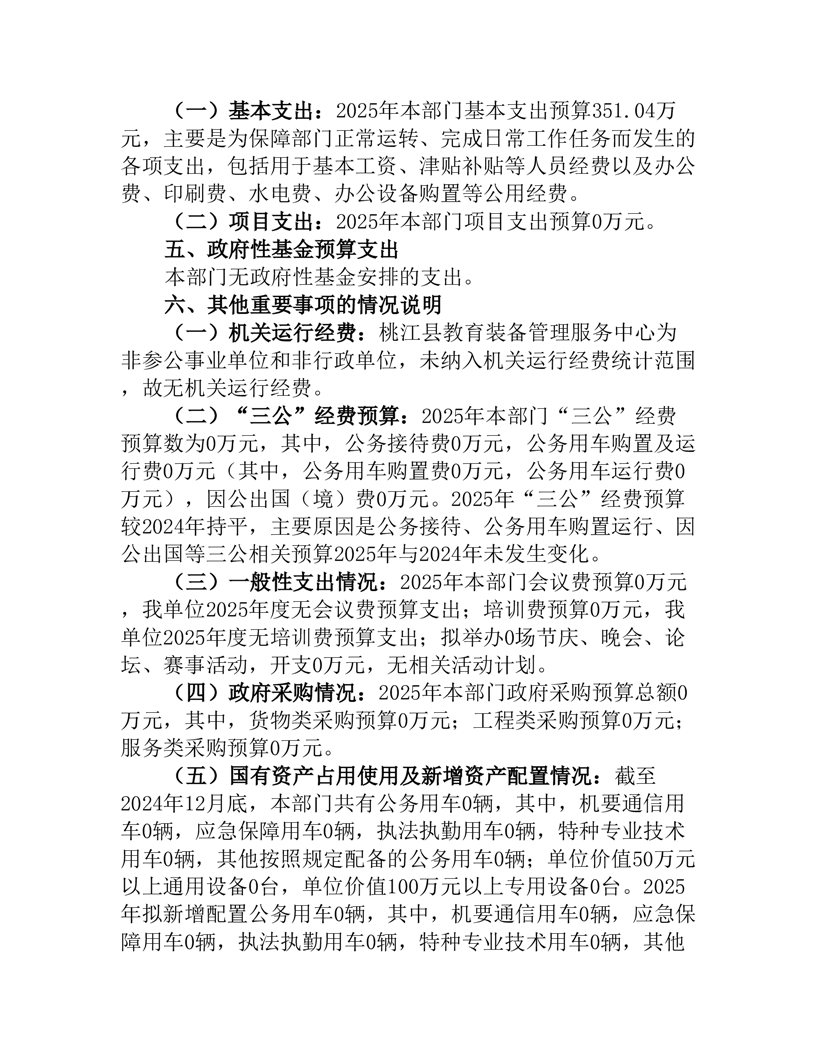 （一）基本支出：2025年本部门基本支出预算351.04万元，主要是为保障部门正常运转、完成日常工作任务而发生的各项支出，包括用于基本工资、津贴补贴等人员经费以及办公费、印刷费、水电费、办公设备购置等公用经费。

（二）项目支出：2025年本部门项目支出预算0万元。

五、政府性基金预算支出

本部门无政府性基金安排的支出。

六、其他重要事项的情况说明

（一）机关运行经费：桃江县教育装备管理服务中心为非参公事业单位和非行政单位，未纳入机关运行经费统计范围，故无机关运行经费。

（二）“三公”经费预算：2025年本部门“三公”经费预算数为0万元，其中，公务接待费0万元，公务用车购置及运行费0万元（其中，公务用车购置费0万元，公务用车运行费0万元），因公出国（境）费0万元。2025年“三公”经费预算较2024年持平，主要原因是公务接待、公务用车购置运行、因公出国等三公相关预算2025年与2024年未发生变化。

（三）一般性支出情况：2025年本部门会议费预算0万元，我单位2025年度无会议费预算支出；培训费预算0万元，我单位2025年度无培训费预算支出；拟举办0场节庆、晚会、论坛、赛事活动，开支0万元，无相关活动计划。

（四）政府采购情况：2025年本部门政府采购预算总额0万元，其中，货物类采购预算0万元；工程类采购预算0万元；服务类采购预算0万元。

（五）国有资产占用使用及新增资产配置情况：截至2024年12月底，本部门共有公务用车0辆，其中，机要通信用车0辆，应急保障用车0辆，执法执勤用车0辆，特种专业技术用车0辆，其他按照规定配备的公务用车0辆；单位价值50万元以上通用设备0台，单位价值100万元以上专用设备0台。2025年拟新增配置公务用车0辆，其中，机要通信用车0辆，应急保障用车0辆，执法执勤用车0辆，特种专业技术用车0辆，其他